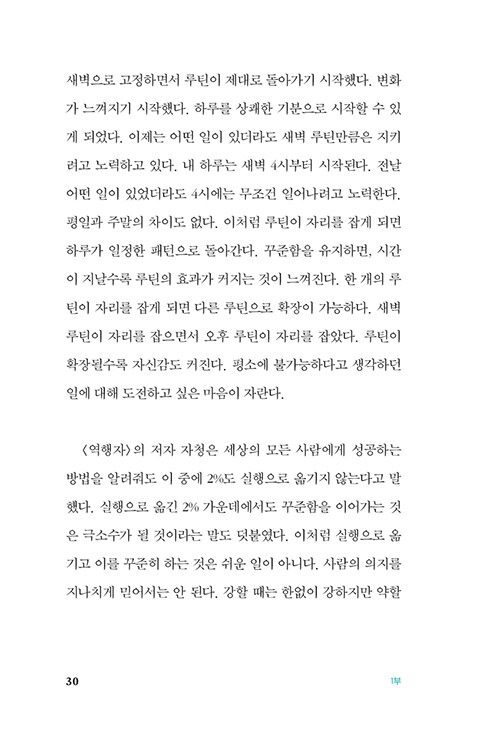 새벽으로 고정하면서 루틴이 제대로 돌아가기 시작했다. 변화가 느껴지기 시작했다. 하루를 상쾌한 기분으로 시작할 수 있게 되었다. 이제는 어떤 일이 있더라도 새벽 루틴만큼은 지키려고 노력하고 있다. 내 하루는 새벽 4시부터 시작된다. 전날 어떤 일이 있었더라도 4시에는 무조건 일어나려고 노력한다. 평일과 주말의 차이도 없다. 이처럼 루틴이 자리를 잡게 되면 하루가 일정한 패턴으로 돌아간다. 꾸준함을 유지하면, 시간이 지날수록 루틴의 효과가 커지는 것이 느껴진다. 한 개의 루틴이 자리를 잡게 되면 다른 루틴으로 확장이 가능하다. 새벽 루틴이 자리를 잡으면서 오후 루틴이 자리를 잡았다. 루틴이 확장될수록 자신감도 커진다. 평소에 불가능하다고 생각하던 일에 대해 도전하고 싶은 마음이 자란다.

〈역행자〉의 저자 자청은 세상의 모든 사람에게 성공하는 방법을 알려줘도 이 중에 2%도 실행으로 옮기지 않는다고 말했다. 실행으로 옮긴 2% 가운데에서도 꾸준함을 이어가는 것은 극소수가 될 것이라는 말도 덧붙였다. 이처럼 실행으로 옮기고 이를 꾸준히 하는 것은 쉬운 일이 아니다. 사람의 의지를 지나치게 믿어서는 안 된다. 강할 때는 한없이 강하지만 약할

30 1부